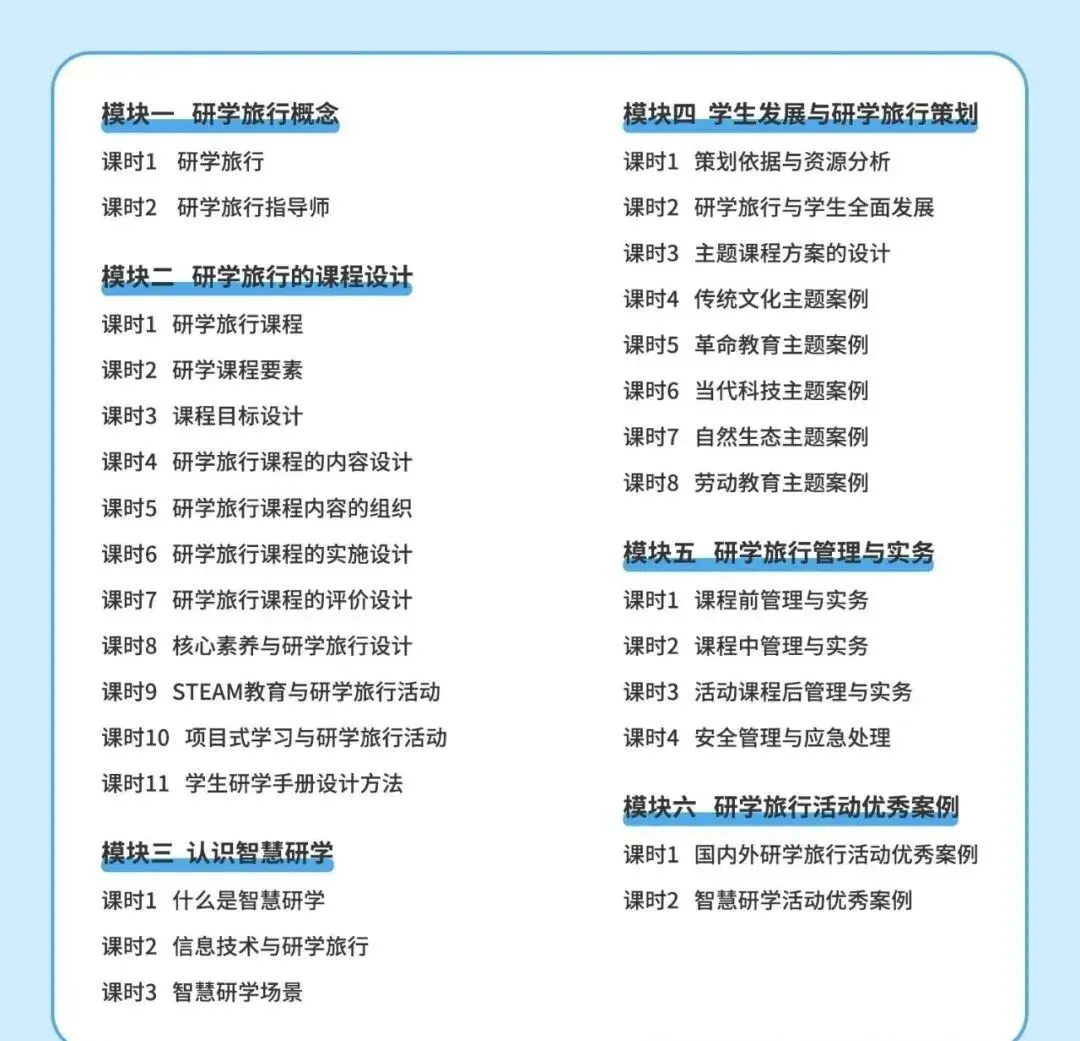 模块一 研学旅行概念

课时1 研学旅行

课时2 研学旅行指导师

模块二 研学旅行的课程设计

课时1 研学旅行课程

课时2 研学课程要素

课时3 课程目标设计

课时4 研学旅行课程的内容设计

课时5 研学旅行课程内容的组织

课时6 研学旅行课程的实施设计

课时7 研学旅行课程的评价设计

课时8 核心素养与研学旅行设计

课时9 STEAM教育与研学旅行活动

课时10 项目式学习与研学旅行活动

课时11 学生研学手册设计方法

模块三 认识智慧研学

课时1 什么是智慧研学

课时2 信息技术与研学旅行

课时3 智慧研学场景

模块四 学生发展与研学旅行策划

课时1 策划依据与资源分析

课时2 研学旅行与学生全面发展

课时3 主题课程方案的设计

课时4 传统文化主题案例

课时5 革命教育主题案例

课时6 当代科技主题案例

课时7 自然生态主题案例

课时8 劳动教育主题案例

模块五 研学旅行管理与实务

课时1 课程前管理与实务

课时2 课程中管理与实务

课时3 活动课程后管理与实务

课时4 安全管理与应急处理

模块六 研学旅行活动优秀案例

课时1 国内外研学旅行活动优秀案例

课时2 智慧研学活动优秀案例